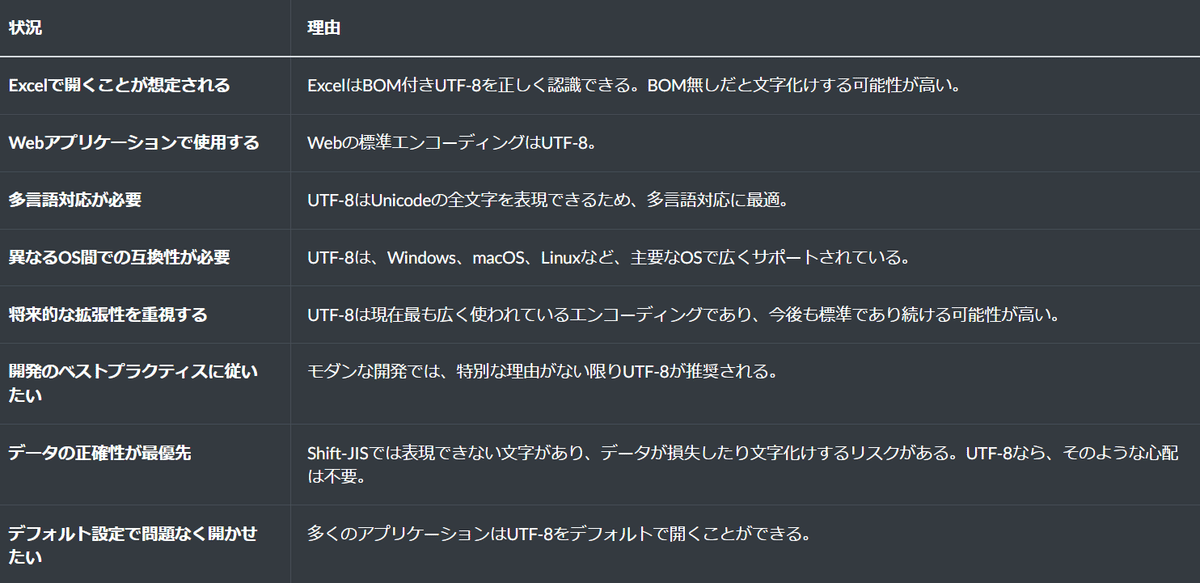 | 状況 | 理由 |
|---|---|
| Excelで開くことが想定される | ExcelはBOM付きUTF-8を正しく認識できる。BOM無しだと文字化けする可能性が高い。 |
| Webアプリケーションで使用する | Webの標準エンコーディングはUTF-8。 |
| 多言語対応が必要 | UTF-8はUnicodeの全文字を表現できるため、多言語対応に最適。 |
| 異なるOS間での互換性が必要 | UTF-8は、Windows、macOS、Linuxなど、主要なOSで広くサポートされている。 |
| 将来的な拡張性を重視する | UTF-8は現在最も広く使われているエンコーディングであり、今後も標準であり続ける可能性が高い。 |
| 開発のベストプラクティスに従いたい | モダンな開発では、特別な理由がない限りUTF-8が推奨される。 |
| データの正確性が最優先 | Shift-JISでは表現できない文字があり、データが損失したり文字化けするリスクがある。UTF-8なら、そのような心配は不要。 |
| デフォルト設定で問題なく開かせたい | 多くのアプリケーションはUTF-8をデフォルトで開くことができる。 |